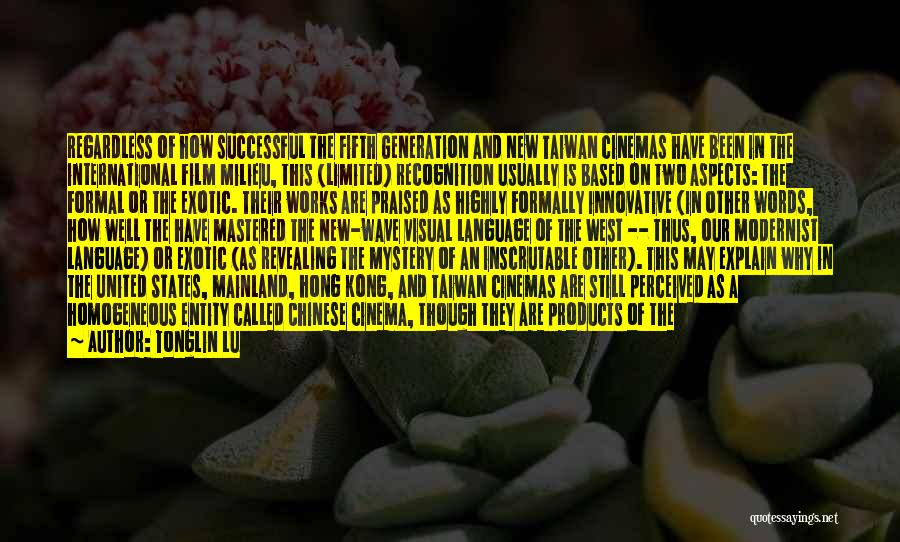 REGARDLESS OF HOW SUCCESSFUL THE FIFTH GENERATION AND NEW TAIWAN CINEMAS HAVE BEEN IN THE INTERNATIONAL FILM MILIEU, THIS (LIMITED) RECOGNITION USUALLY IS BASED ON TWO ASPECTS: THE FORMAL OR THE EXOTIC. THEIR WORKS ARE PRAISED AS HIGHLY FORMALLY INNOVATIVE (IN OTHER WORDS, HOW WELL THE HAVE MASTERED THE NEW-WAVE VISUAL LANGUAGE OF THE WEST -- THUS, OUR MODERNIST LANGUAGE) OR EXOTIC (AS REVEALING THE MYSTERY OF AN INSCRUTABLE OTHER). THIS MAY EXPLAIN WHY IN THE UNITED STATES, MAINLAND, HONG KONG, AND TAIWAN CINEMAS ARE STILL PERCEIVED AS A HOMOGENEOUS ENTITY CALLED CHINESE CINEMA, THOUGH THEY ARE PRODUCTS OF THE

— AUTHOR: TONGLIN LU

quotessayings.net